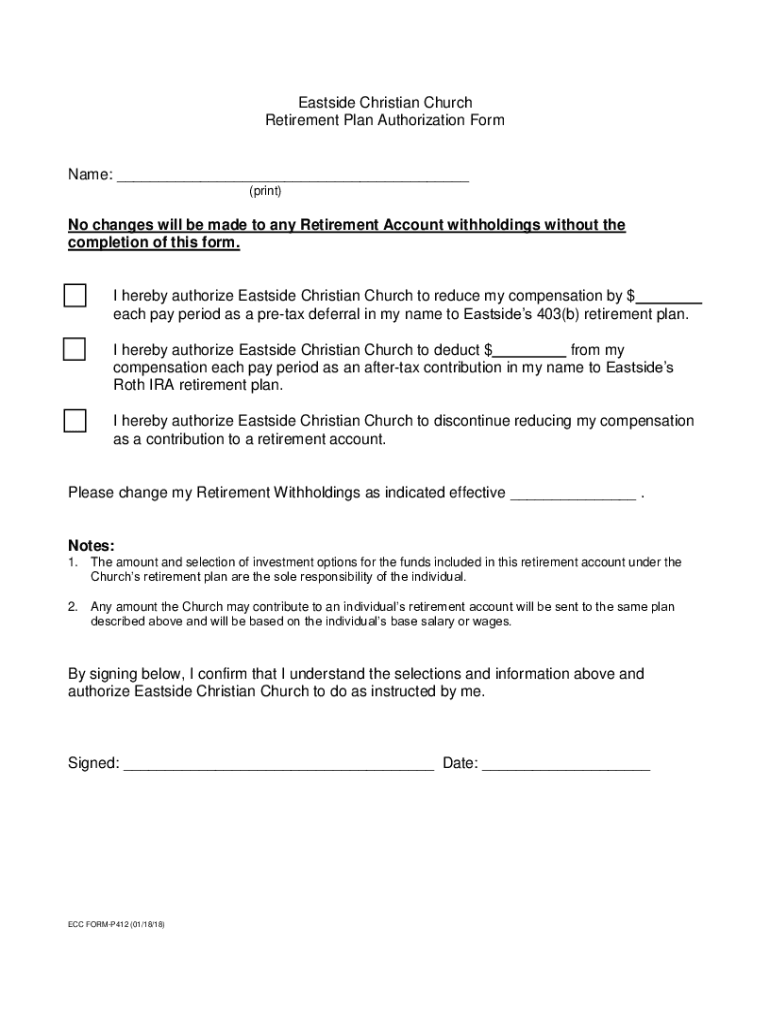 Eastside Christian Church
Retirement Plan Authorization Form

Name: ________________________________________
(print)

No changes will be made to any Retirement Account withholdings without the completion of this form.

I hereby authorize Eastside Christian Church to reduce my compensation by $________ each pay period as a pre-tax deferral in my name to Eastside's 403(b) retirement plan.

I hereby authorize Eastside Christian Church to deduct $_________ from my compensation each pay period as an after-tax contribution in my name to Eastside's Roth IRA retirement plan.

I hereby authorize Eastside Christian Church to discontinue reducing my compensation as a contribution to a retirement account.

Please change my Retirement Withholdings as indicated effective _______________ .

Notes:
1. The amount and selection of investment options for the funds included in this retirement account under the Church's retirement plan are the sole responsibility of the individual.

2. Any amount the Church may contribute to an individual's retirement account will be sent to the same plan described above and will be based on the individual's base salary or wages.

By signing below, I confirm that I understand the selections and information above and authorize Eastside Christian Church to do as instructed by me.

Signed: ____________________________________ Date: ____________________

ECC FORM-P412 (01/18/18)